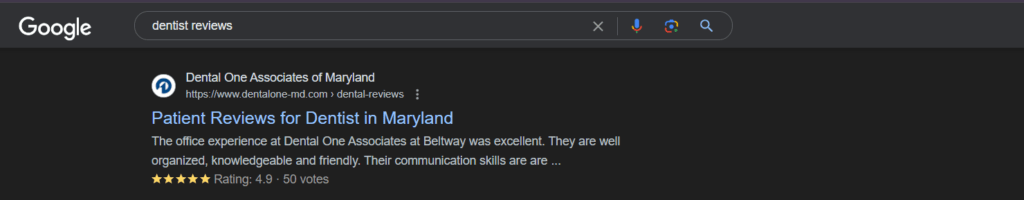 Google

dentist reviews

Dental One Associates of Maryland
https://www.dentalone-md.com › dental-reviews

Patient Reviews for Dentist in Maryland

The office experience at Dental One Associates at Beltway was excellent. They are well organized, knowledgeable and friendly. Their communication skills are are ...

★★★★★ Rating: 4.9 · 50 votes